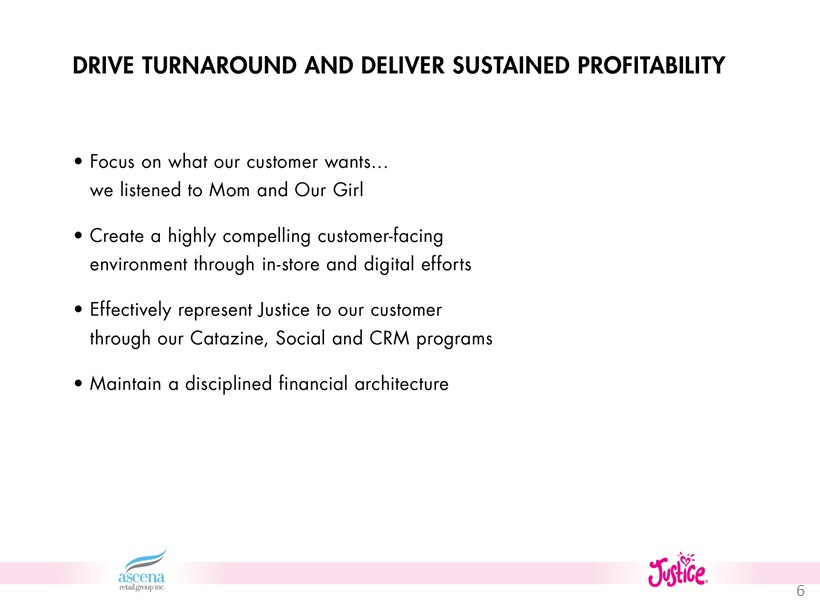 DRIVE TURNAROUND AND DELIVER SUSTAINED PROFITABILITY

• Focus on what our customer wants… we listened to Mom and Our Girl

• Create a highly compelling customer-facing environment through in-store and digital efforts

• Effectively represent Justice to our customer through our Catazine, Social and CRM programs

• Maintain a disciplined financial architecture

ascena retail group inc.

Justice

6